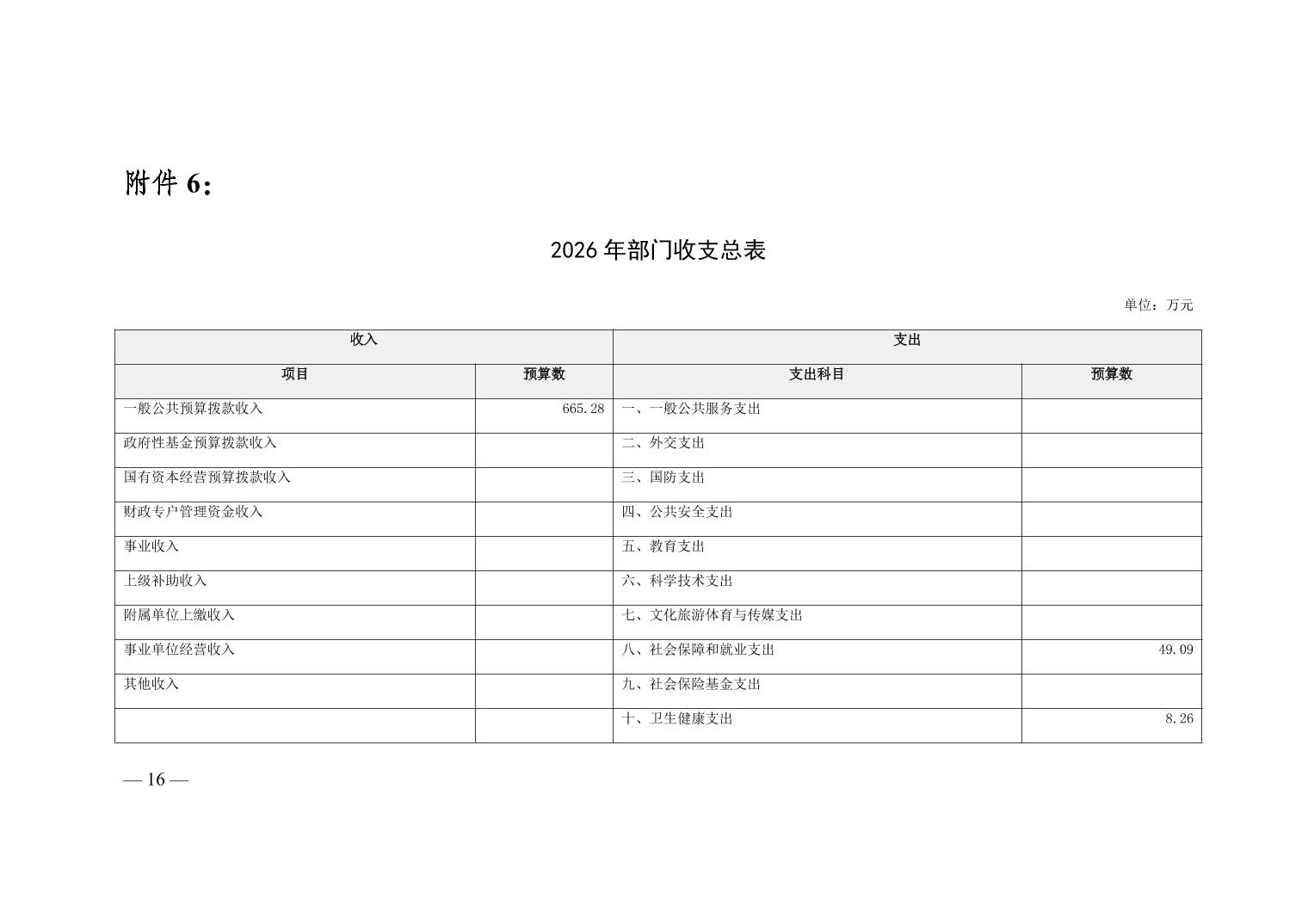 附件6：

2026年部门收支总表

单位：万元

| 收入 |  | 支出 |  |
|---|---|---|---|
| 项目 | 预算数 | 支出科目 | 预算数 |
| 一般公共预算拨款收入 | 665.28 | 一、一般公共服务支出 |  |
| 政府性基金预算拨款收入 |  | 二、外交支出 |  |
| 国有资本经营预算拨款收入 |  | 三、国防支出 |  |
| 财政专户管理资金收入 |  | 四、公共安全支出 |  |
| 事业收入 |  | 五、教育支出 |  |
| 上级补助收入 |  | 六、科学技术支出 |  |
| 附属单位上缴收入 |  | 七、文化旅游体育与传媒支出 |  |
| 事业单位经营收入 |  | 八、社会保障和就业支出 | 49.09 |
| 其他收入 |  | 九、社会保险基金支出 |  |
|  |  | 十、卫生健康支出 | 8.26 |

— 16 —